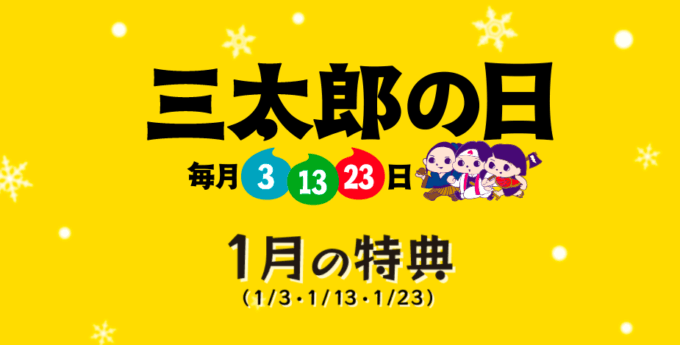 三太郎の日

毎月 3 13 23 日

1月の特典
(1/3・1/13・1/23)